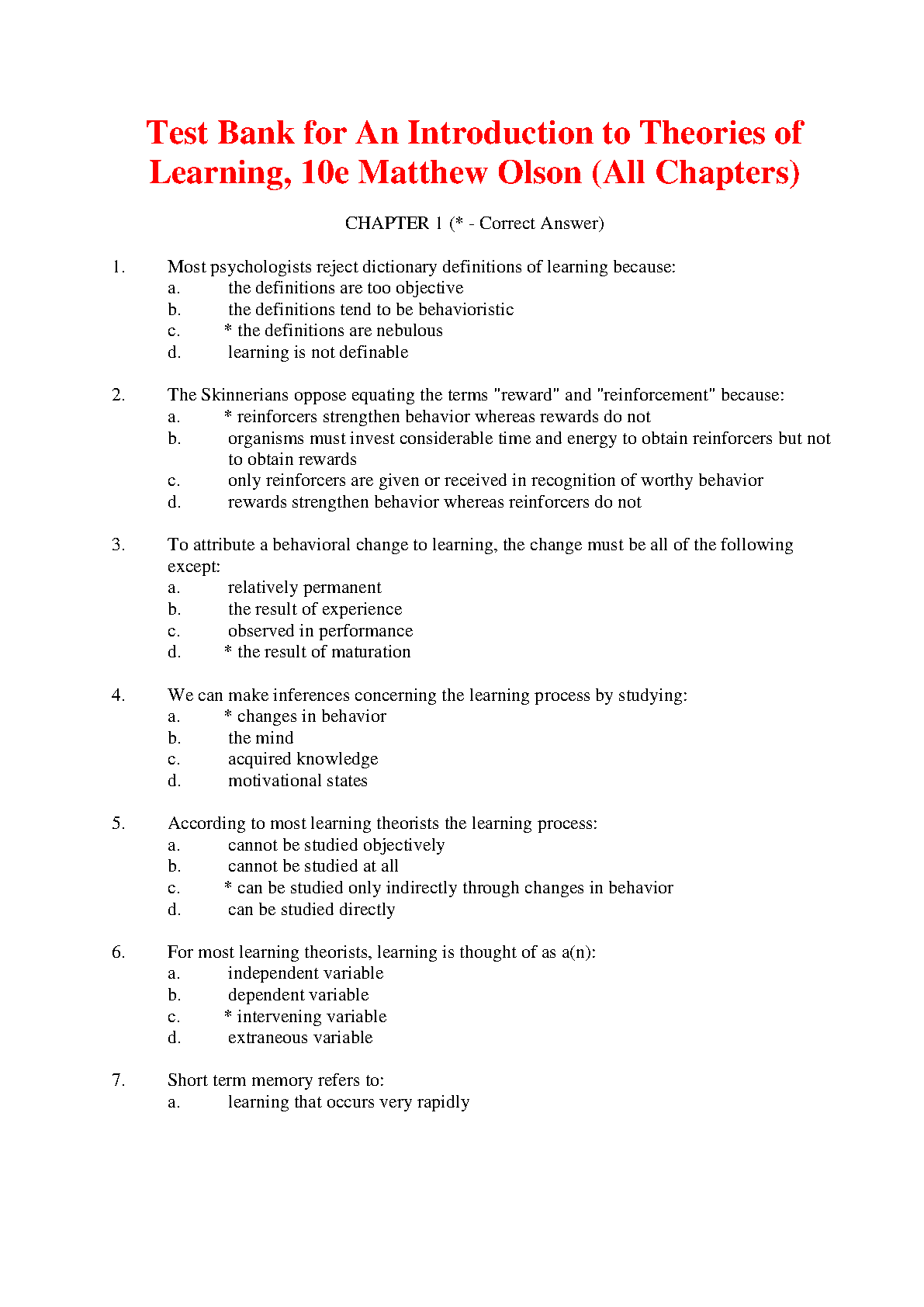 Test Bank for An Introduction to Theories of Learning, 10e Matthew Olson (All Chapters)

CHAPTER 1 (* - Correct Answer)

1. Most psychologists reject dictionary definitions of learning because:
a. the definitions are too objective
b. the definitions tend to be behavioristic
c. * the definitions are nebulous
d. learning is not definable

2. The Skinnerians oppose equating the terms "reward" and "reinforcement" because:
a. * reinforcers strengthen behavior whereas rewards do not
b. organisms must invest considerable time and energy to obtain reinforcers but not to obtain rewards
c. only reinforcers are given or received in recognition of worthy behavior
d. rewards strengthen behavior whereas reinforcers do not

3. To attribute a behavioral change to learning, the change must be all of the following except:
a. relatively permanent
b. the result of experience
c. observed in performance
d. * the result of maturation

4. We can make inferences concerning the learning process by studying:
a. * changes in behavior
b. the mind
c. acquired knowledge
d. motivational states

5. According to most learning theorists the learning process:
a. cannot be studied objectively
b. cannot be studied at all
c. * can be studied only indirectly through changes in behavior
d. can be studied directly

6. For most learning theorists, learning is thought of as a(n):
a. independent variable
b. dependent variable
c. * intervening variable
d. extraneous variable

7. Short term memory refers to:
a. learning that occurs very rapidly